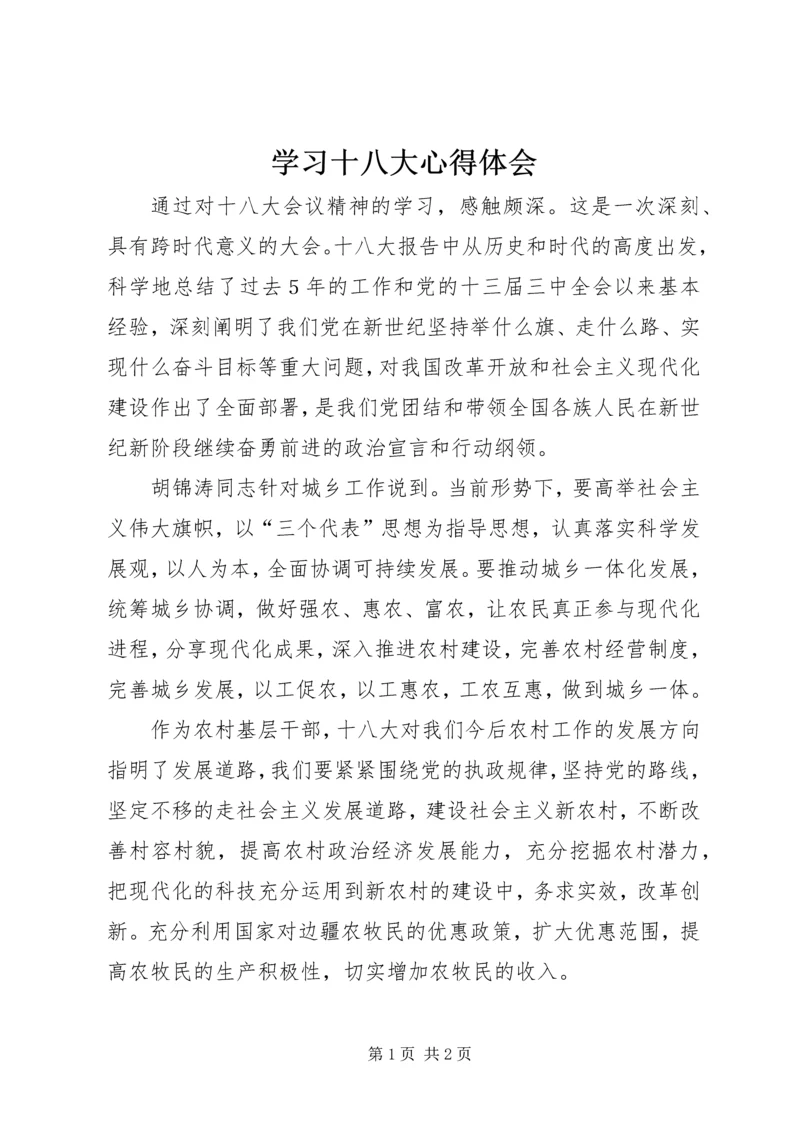 学习十八大心得体会

通过对十八大会议精神的学习，感触颇深。这是一次深刻、具有跨时代意义的大会。十八大报告中从历史和时代的高度出发，科学地总结了过去5年的工作和党的十三届三中全会以来基本经验，深刻阐明了我们党在新世纪坚持举什么旗、走什么路、实现什么奋斗目标等重大问题，对我国改革开放和社会主义现代化建设作出了全面部署，是我们党团结和带领全国各族人民在新世纪新阶段继续奋勇前进的政治宣言和行动纲领。

胡锦涛同志针对城乡工作说到。当前形势下，要高举社会主义伟大旗帜，以“三个代表”思想为指导思想，认真落实科学发展观，以人为本，全面协调可持续发展。要推动城乡一体化发展，统筹城乡协调，做好强农、惠农、富农，让农民真正参与现代化进程，分享现代化成果，深入推进农村建设，完善农村经营制度，完善城乡发展，以工促农，以工惠农，工农互惠，做到城乡一体。

作为农村基层干部，十八大对我们今后农村工作的发展方向指明了发展道路，我们要紧紧围绕党的执政规律，坚持党的路线，坚定不移的走社会主义发展道路，建设社会主义新农村，不断改善村容村貌，提高农村政治经济发展能力，充分挖掘农村潜力，把现代化的科技充分运用到新农村的建设中，务求实效，改革创新。充分利用国家对边疆农牧民的优惠政策，扩大优惠范围，提高农牧民的生产积极性，切实增加农牧民的收入。

第1页 共2页